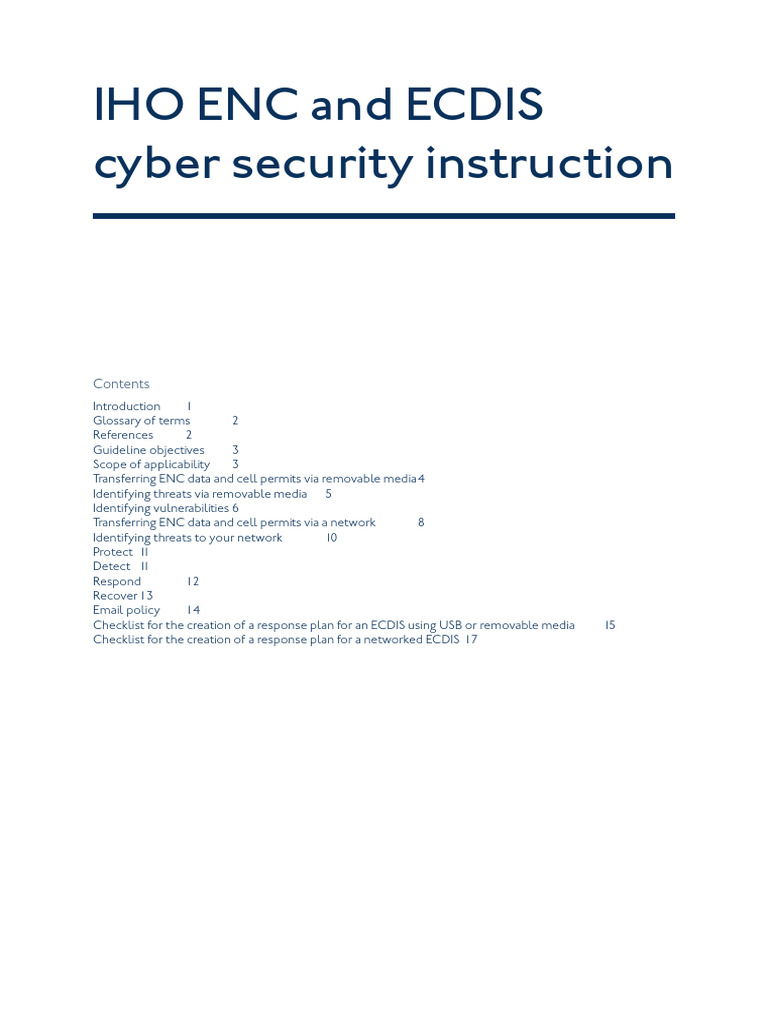 IHO ENC and ECDIS cyber security instruction

Contents

Introduction 1
Glossary of terms 2
References 2
Guideline objectives 3
Scope of applicability 3
Transferring ENC data and cell permits via removable media 4
Identifying threats via removable media 5
Identifying vulnerabilities 6
Transferring ENC data and cell permits via a network 8
Identifying threats to your network 10
Protect 11
Detect 11
Respond 12
Recover 13
Email policy 14
Checklist for the creation of a response plan for an ECDIS using USB or removable media 15
Checklist for the creation of a response plan for a networked ECDIS 17